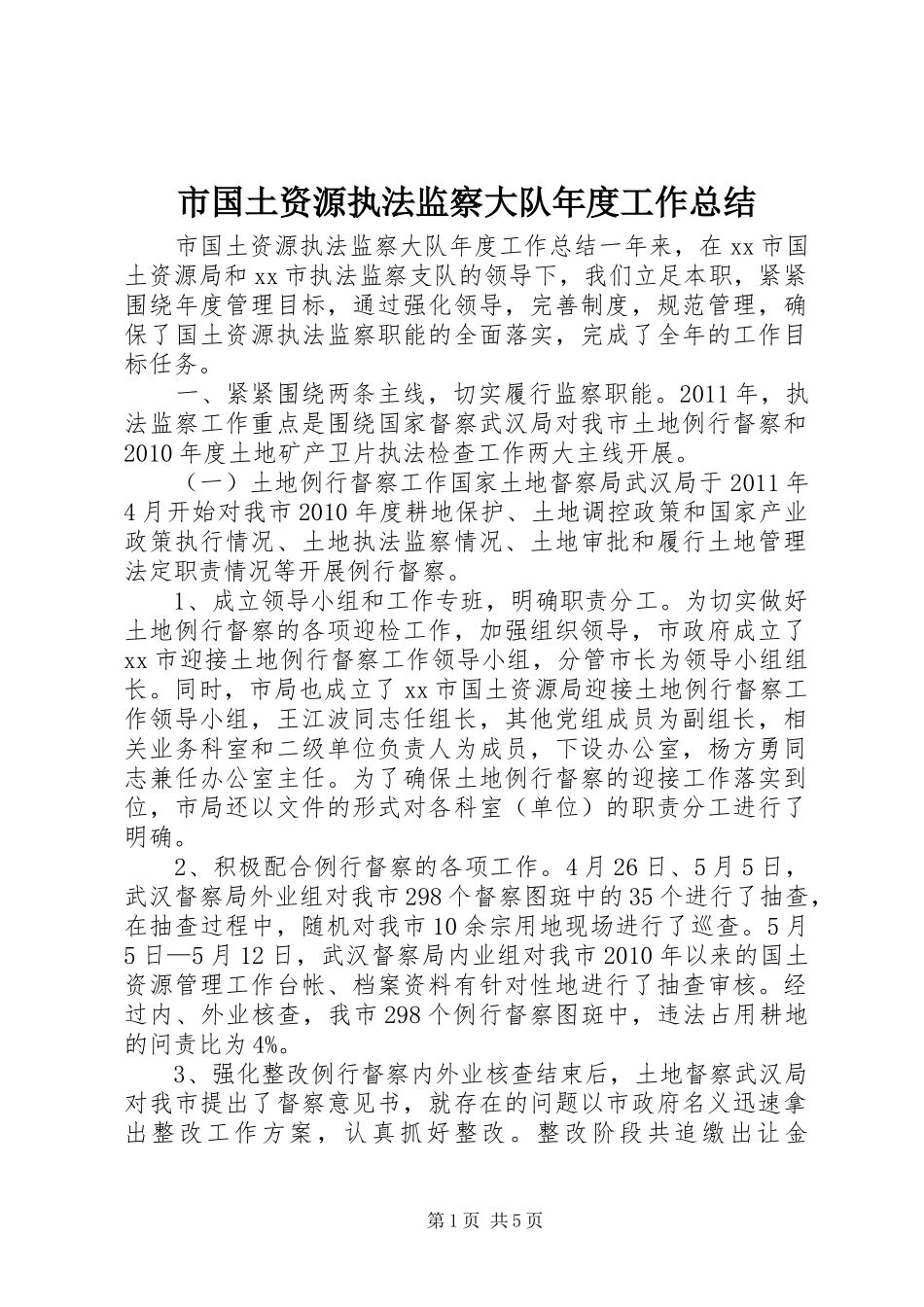 市国土资源执法监察大队年度工作总结

市国土资源执法监察大队年度工作总结一年来，在xx市国土资源局和xx市执法监察支队的领导下，我们立足本职，紧紧围绕年度管理目标，通过强化领导，完善制度，规范管理，确保了国土资源执法监察职能的全面落实，完成了全年的工作目标任务。

一、紧紧围绕两条主线，切实履行监察职能。2011年，执法监察工作重点是围绕国家督察武汉局对我市土地例行督察和2010年度土地矿产卫片执法检查工作两大主线开展。

（一）土地例行督察工作国家土地督察局武汉局于2011年4月开始对我市2010年度耕地保护、土地调控政策和国家产业政策执行情况、土地执法监察情况、土地审批和履行土地管理法定职责情况等开展例行督察。

1、成立领导小组和工作专班，明确职责分工。为切实做好土地例行督察的各项迎检工作，加强组织领导，市政府成立了xx市迎接土地例行督察工作领导小组，分管市长为领导小组组长。同时，市局也成立了xx市国土资源局迎接土地例行督察工作领导小组，王江波同志任组长，其他党组成员为副组长，相关业务科室和二级单位负责人为成员，下设办公室，杨方勇同志兼任办公室主任。为了确保土地例行督察的迎接工作落实到位，市局还以文件的形式对各科室（单位）的职责分工进行了明确。

2、积极配合例行督察的各项工作。4月26日、5月5日，武汉督察局外业组对我市298个督察图斑中的35个进行了抽查，在抽查过程中，随机对我市10余宗用地现场进行了巡查。5月5日—5月12日，武汉督察局内业组对我市2010年以来的国土资源管理工作台帐、档案资料有针对性地进行了抽查审核。经过内、外业核查，我市298个例行督察图斑中，违法占用耕地的问责比为4%。

3、强化整改例行督察内外业核查结束后，土地督察武汉局对我市提出了督察意见书，就存在的问题以市政府名义迅速拿出整改工作方案，认真抓好整改。整改阶段共追缴出让金

第1页 共5页